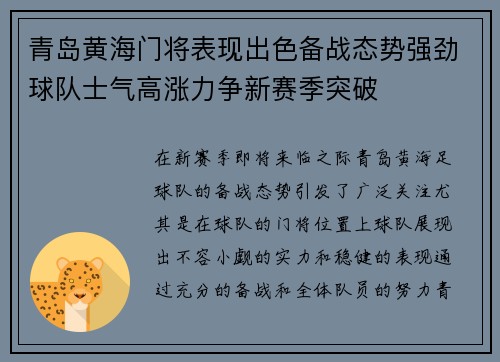 青岛黄海门将表现出色备战态势强劲球队士气高涨力争新赛季突破

在新赛季即将来临之际青岛黄海足球队的备战态势引发了广泛关注尤其是在球队的门将位置上球队展现出不容小觑的实力和稳健的表现通过充分的备战和全体队员的努力青